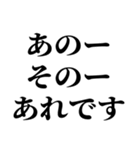 あのー
そのー
あれです